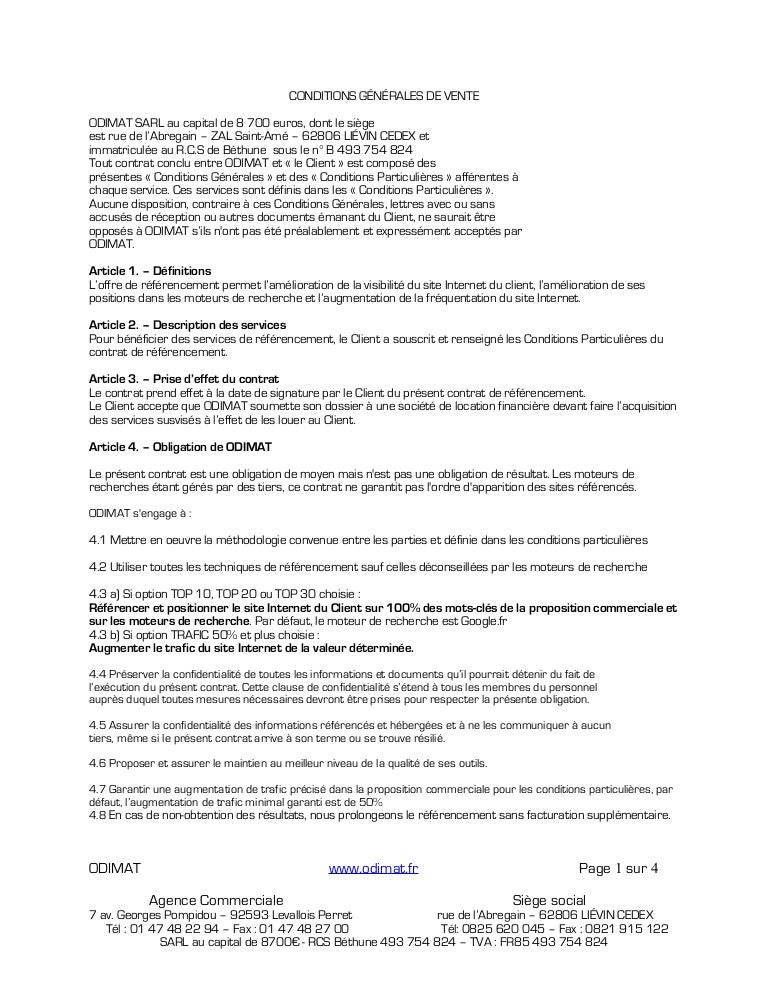 CONDITIONS GÉNÉRALES DE VENTE

ODIMAT SARL au capital de 8 700 euros, dont le siège est rue de l'Abregain – ZAL Saint-Amé – 62806 LIÉVIN CEDEX et immatriculée au R.C.S de Béthune sous le n° B 493 754 824
Tout contrat conclu entre ODIMAT et « le Client » est composé des présentes « Conditions Générales » et des « Conditions Particulières » afférentes à chaque service. Ces services sont définis dans les « Conditions Particulières ». Aucune disposition, contraire à ces Conditions Générales, lettres avec ou sans accusés de réception ou autres documents émanant du Client, ne saurait être opposés à ODIMAT s'ils n'ont pas été préalablement et expressément acceptés par ODIMAT.

Article 1. – Définitions
L'offre de référencement permet l'amélioration de la visibilité du site Internet du client, l'amélioration de ses positions dans les moteurs de recherche et l'augmentation de la fréquentation du site Internet.

Article 2. – Description des services
Pour bénéficier des services de référencement, le Client a souscrit et renseigné les Conditions Particulières du contrat de référencement.

Article 3. – Prise d'effet du contrat
Le contrat prend effet à la date de signature par le Client du présent contrat de référencement.
Le Client accepte que ODIMAT soumette son dossier à une société de location financière devant faire l'acquisition des services susvisés à l'effet de les louer au Client.

Article 4. – Obligation de ODIMAT

Le présent contrat est une obligation de moyen mais n'est pas une obligation de résultat. Les moteurs de recherches étant gérés par des tiers, ce contrat ne garantit pas l'ordre d'apparition des sites référencés.

ODIMAT s'engage à :

4.1 Mettre en oeuvre la méthodologie convenue entre les parties et définie dans les conditions particulières

4.2 Utiliser toutes les techniques de référencement sauf celles déconseillées par les moteurs de recherche

4.3 a) Si option TOP 10, TOP 20 ou TOP 30 choisie :
Référencer et positionner le site Internet du Client sur 100% des mots-clés de la proposition commerciale et sur les moteurs de recherche. Par défaut, le moteur de recherche est Google.fr
4.3 b) Si option TRAFIC 50% et plus choisie :
Augmenter le trafic du site Internet de la valeur déterminée.

4.4 Préserver la confidentialité de toutes les informations et documents qu'il pourrait détenir du fait de l'exécution du présent contrat. Cette clause de confidentialité s'étend à tous les membres du personnel auprès duquel toutes mesures nécessaires devront être prises pour respecter la présente obligation.

4.5 Assurer la confidentialité des informations référencés et hébergées et à ne les communiquer à aucun tiers, même si le présent contrat arrive à son terme ou se trouve résilié.

4.6 Proposer et assurer le maintien au meilleur niveau de la qualité de ses outils.

4.7 Garantir une augmentation de trafic précisé dans la proposition commerciale pour les conditions particulières, par défaut, l'augmentation de trafic minimal garanti est de 50%
4.8 En cas de non-obtention des résultats, nous prolongeons le référencement sans facturation supplémentaire.

ODIMAT www.odimat.fr Page 1 sur 4

Agence Commerciale
7 av. Georges Pompidou – 92593 Levallois Perret
Tél : 01 47 48 22 94 – Fax : 01 47 48 27 00

Siège social
rue de l'Abregain – 62806 LIÉVIN CEDEX
Tél: 0825 620 045 – Fax : 0821 915 122

SARL au capital de 8700€ - RCS Béthune 493 754 824 – TVA : FR85 493 754 824